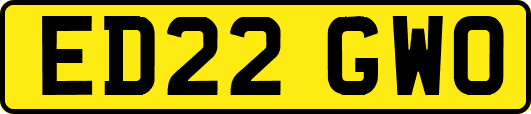 ED22 GWO